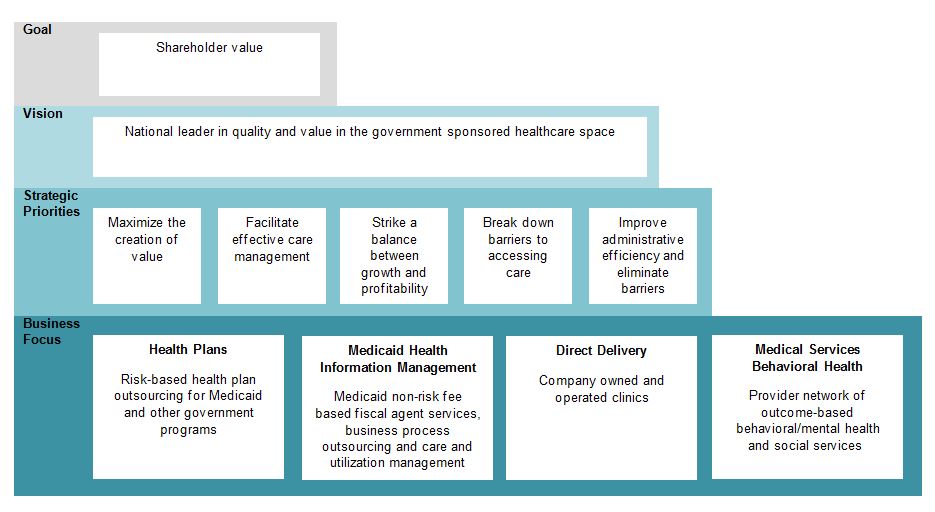 Goal

Shareholder value

Vision

National leader in quality and value in the government sponsored healthcare space

Strategic Priorities

Maximize the creation of value

Facilitate effective care management

Strike a balance between growth and profitability

Break down barriers to accessing care

Improve administrative efficiency and eliminate barriers

Business Focus

Health Plans

Risk-based health plan outsourcing for Medicaid and other government programs

Medicaid Health Information Management

Medicaid non-risk fee based fiscal agent services, business process outsourcing and care and utilization management

Direct Delivery

Company owned and operated clinics

Medical Services Behavioral Health

Provider network of outcome-based behavioral/mental health and social services